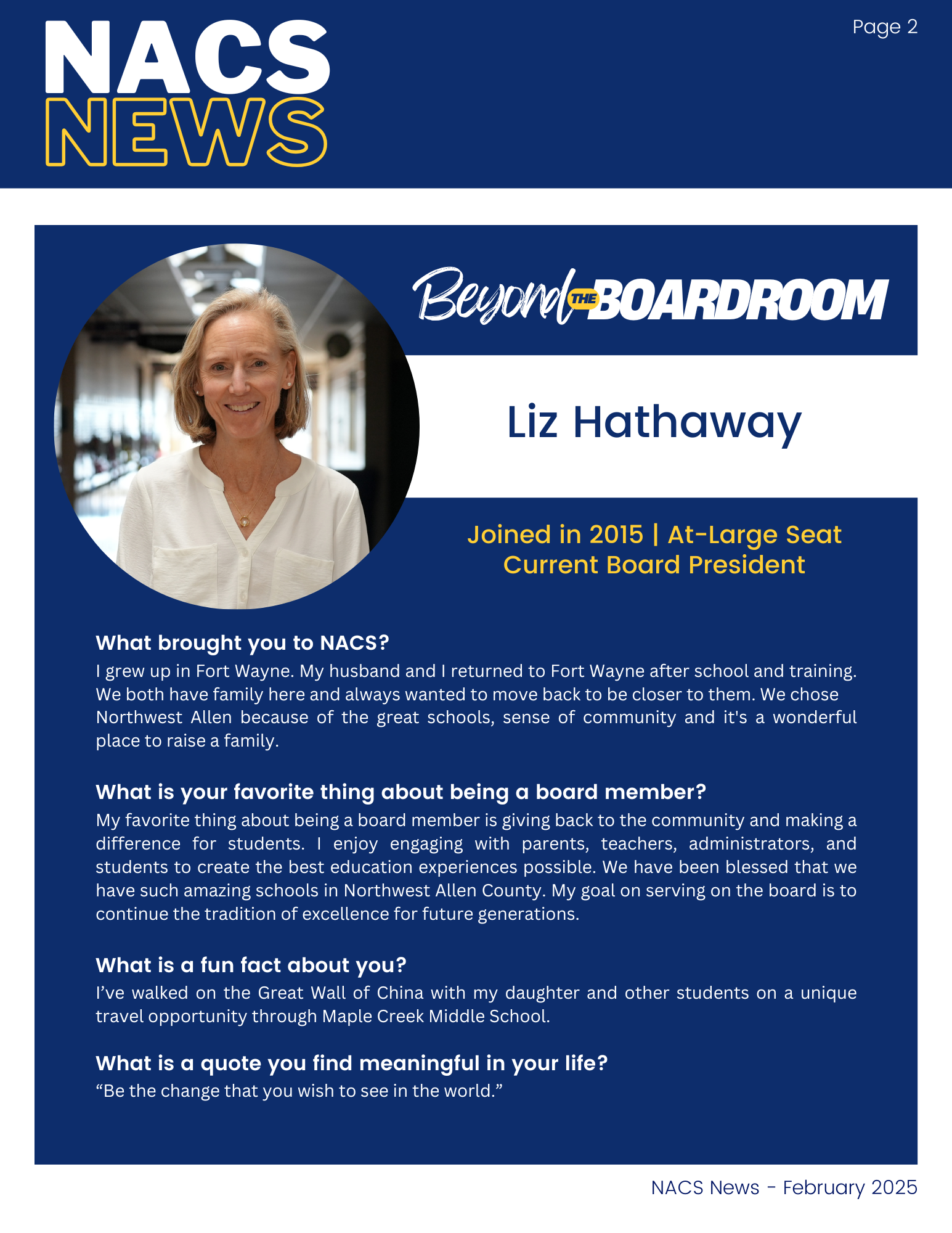 NACS NEWS

Page 2

Beyond THE BOARDROOM

Liz Hathaway

Joined in 2015 | At-Large Seat
Current Board President

What brought you to NACS?
I grew up in Fort Wayne. My husband and I returned to Fort Wayne after school and training. We both have family here and always wanted to move back to be closer to them. We chose Northwest Allen because of the great schools, sense of community and it's a wonderful place to raise a family.

What is your favorite thing about being a board member?
My favorite thing about being a board member is giving back to the community and making a difference for students. I enjoy engaging with parents, teachers, administrators, and students to create the best education experiences possible. We have been blessed that we have such amazing schools in Northwest Allen County. My goal on serving on the board is to continue the tradition of excellence for future generations.

What is a fun fact about you?
I've walked on the Great Wall of China with my daughter and other students on a unique travel opportunity through Maple Creek Middle School.

What is a quote you find meaningful in your life?
"Be the change that you wish to see in the world."

NACS News - February 2025